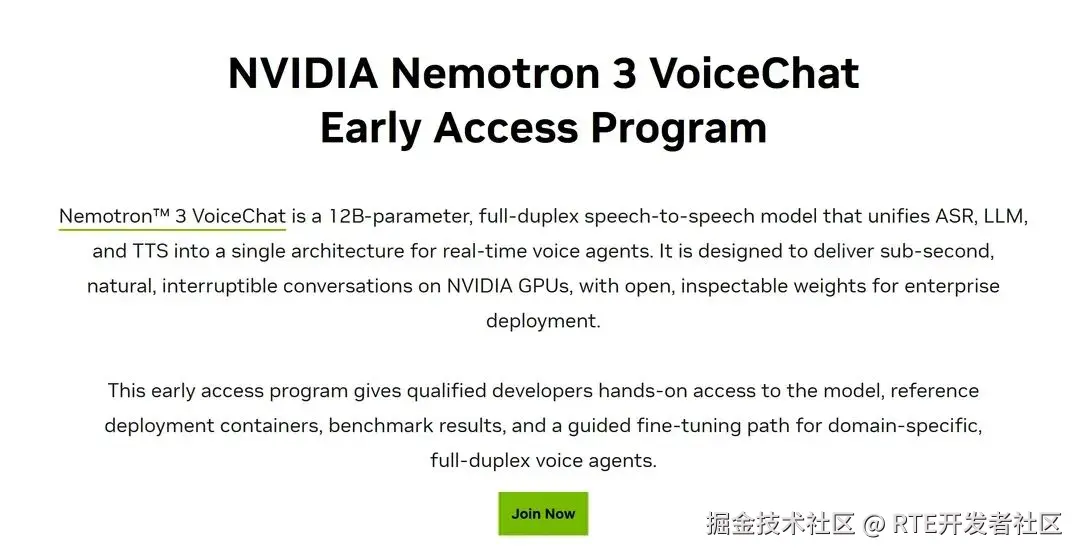 NVIDIA Nemotron 3 VoiceChat
Early Access Program

Nemotron™ 3 VoiceChat is a 12B-parameter, full-duplex speech-to-speech model that unifies ASR, LLM, and TTS into a single architecture for real-time voice agents. It is designed to deliver sub-second, natural, interruptible conversations on NVIDIA GPUs, with open, inspectable weights for enterprise deployment.

This early access program gives qualified developers hands-on access to the model, reference deployment containers, benchmark results, and a guided fine-tuning path for domain-specific, full-duplex voice agents.

Join Now

掘金技术社区 @ RTE开发者社区